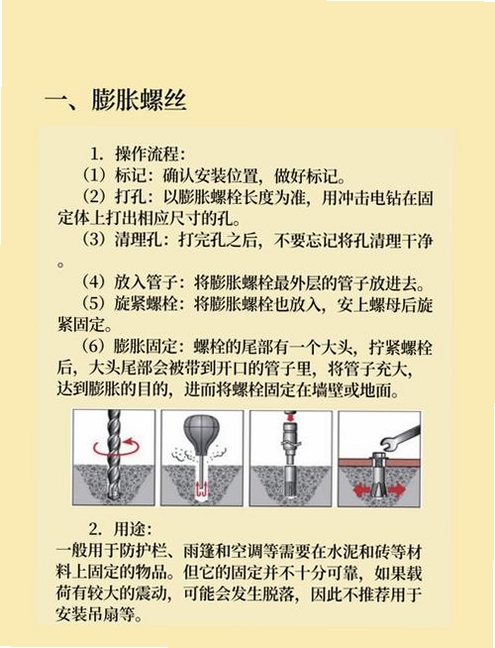 一、膨胀螺丝

1. 操作流程：

（1）标记：确认安装位置，做好标记。

（2）打孔：以膨胀螺栓长度为准，用冲击电钻在固定体上打出相应尺寸的孔。

（3）清理孔：打完孔之后，不要忘记将孔清理干净。

（4）放入管子：将膨胀螺栓最外层的管子放进去。

（5）旋紧螺栓：将膨胀螺栓也放入，安上螺母后旋紧固定。

（6）膨胀固定：螺栓的尾部有一个大头，拧紧螺栓后，大头尾部会被带到开口的管子里，将管子充大，达到膨胀的目的，进而将螺栓固定在墙壁或地面。

2. 用途：

一般用于防护栏、雨篷和空调等需要在水泥和砖等材料上固定的物品。但它的固定并不十分可靠，如果载荷有较大的震动，可能会发生脱落，因此不推荐用于安装吊扇等。